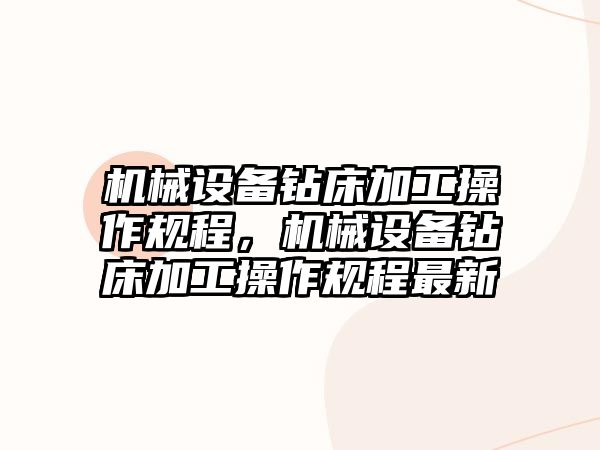 机械设备钻床加工操作规程，机械设备钻床加工操作规程最新